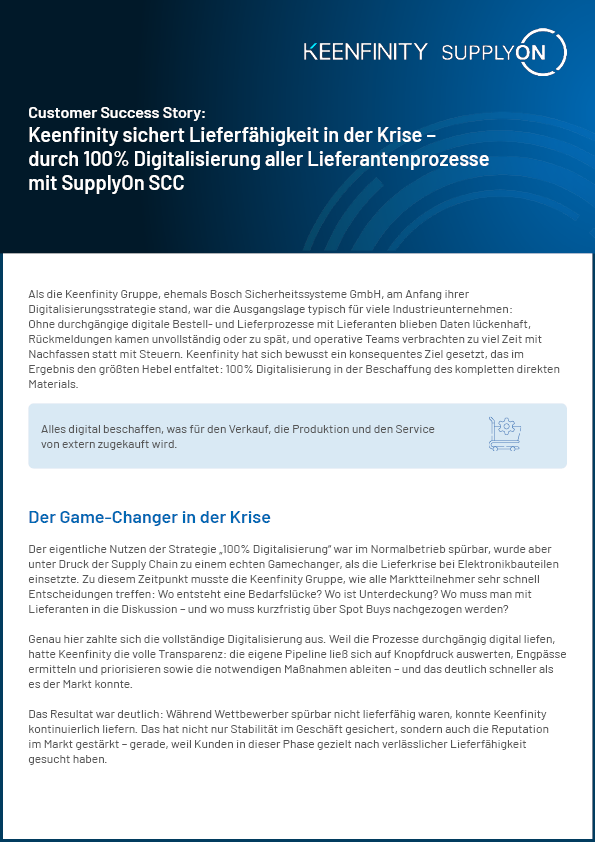 KEENFINITY SUPPLYON

Customer Success Story:
Keenfinity sichert Lieferfähigkeit in der Krise – durch 100% Digitalisierung aller Lieferantenprozesse mit SupplyOn SCC

Als die Keenfinity Gruppe, ehemals Bosch Sicherheitssysteme GmbH, am Anfang ihrer Digitalisierungsstrategie stand, war die Ausgangslage typisch für viele Industrieunternehmen: Ohne durchgängige digitale Bestell- und Lieferprozesse mit Lieferanten blieben Daten lückenhaft, Rückmeldungen kamen unvollständig oder zu spät, und operative Teams verbrachten zu viel Zeit mit Nachfassen statt mit Steuern. Keenfinity hat sich bewusst ein konsequentes Ziel gesetzt, das im Ergebnis den größten Hebel entfaltet: 100% Digitalisierung in der Beschaffung des kompletten direkten Materials.

Alles digital beschaffen, was für den Verkauf, die Produktion und den Service von extern zugekauft wird.

Der Game-Changer in der Krise

Der eigentliche Nutzen der Strategie „100% Digitalisierung" war im Normalbetrieb spürbar, wurde aber unter Druck der Supply Chain zu einem echten Gamechanger, als die Lieferkrise bei Elektronikbauteilen einsetzte. Zu diesem Zeitpunkt musste die Keenfinity Gruppe, wie alle Marktteilnehmer sehr schnell Entscheidungen treffen: Wo entsteht eine Bedarfslücke? Wo ist Unterdeckung? Wo muss man mit Lieferanten in die Diskussion – und wo muss kurzfristig über Spot Buys nachgezogen werden?

Genau hier zahlte sich die vollständige Digitalisierung aus. Weil die Prozesse durchgängig digital liefen, hatte Keenfinity die volle Transparenz: die eigene Pipeline ließ sich auf Knopfdruck auswerten, Engpässe ermitteln und priorisieren sowie die notwendigen Maßnahmen ableiten – und das deutlich schneller als es der Markt konnte.

Das Resultat war deutlich: Während Wettbewerber spürbar nicht lieferfähig waren, konnte Keenfinity kontinuierlich liefern. Das hat nicht nur Stabilität im Geschäft gesichert, sondern auch die Reputation im Markt gestärkt – gerade, weil Kunden in dieser Phase gezielt nach verlässlicher Lieferfähigkeit gesucht haben.